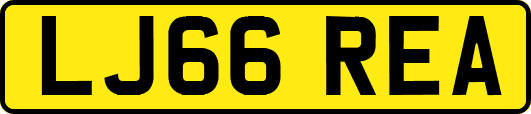 LJ66 REA